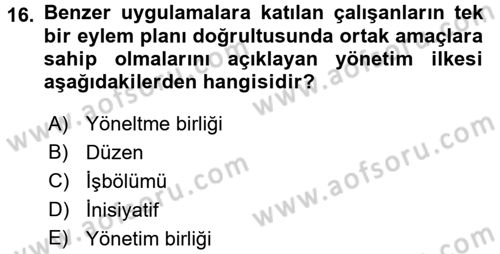 16. Benzer uygulamalara katılan çalışanların tek bir eylem planı doğrultusunda ortak amaçlara sahip olmalarını açıklayan yönetim ilkesi aşağıdakilerden hangisidir?

A) Yöneltme birliği
B) Düzen
C) İşbölümü
D) İnisiyatif
E) Yönetim birliği

www.aofsoru.com